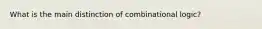 What is the main distinction of combinational logic?